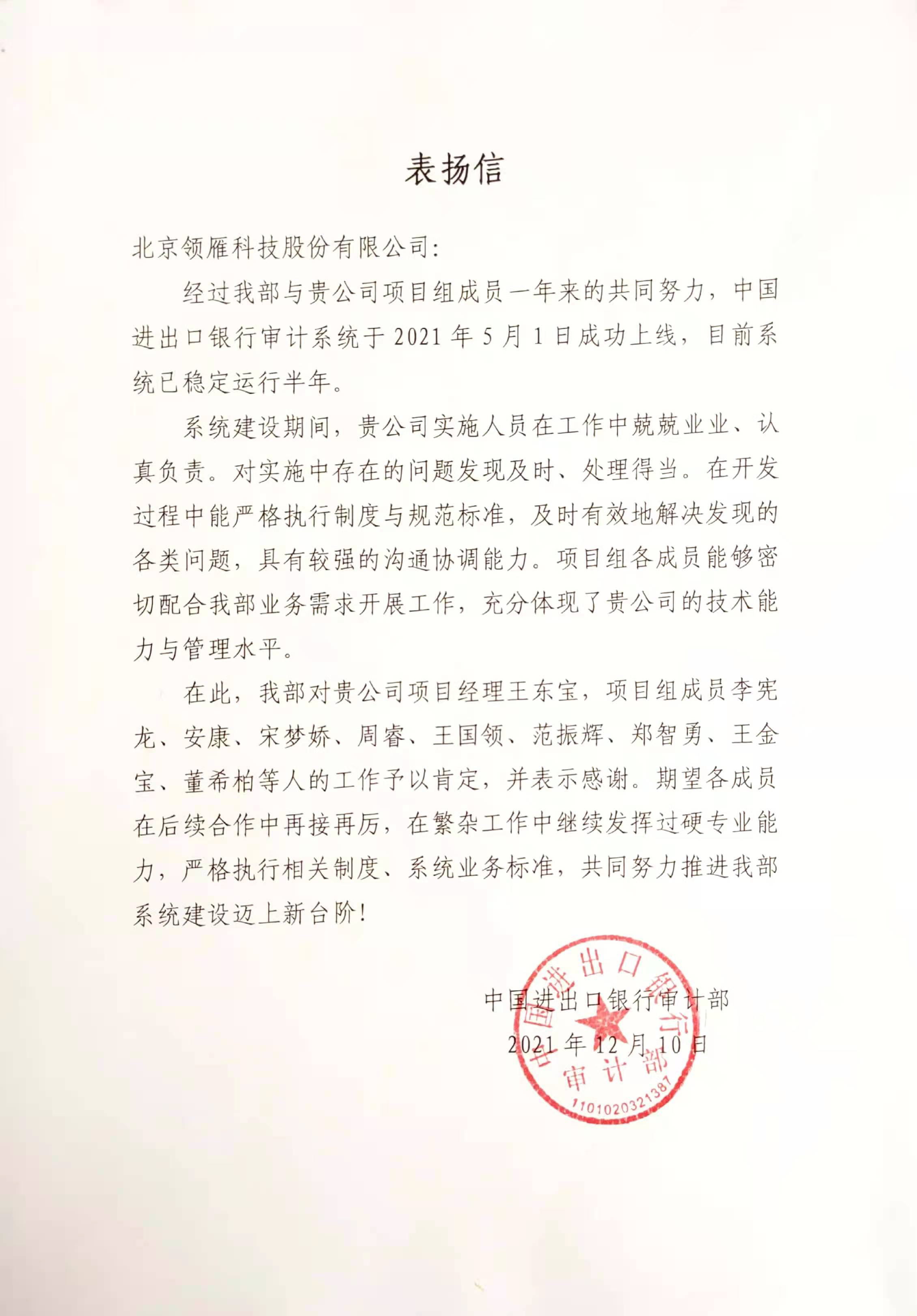 表扬信

北京领雁科技股份有限公司:

经过我部与贵公司项目组成员一年来的共同努力，中国进出口银行审计系统于 2021 年 5 月 1 日成功上线，目前系统已稳定运行半年。

系统建设期间，贵公司实施人员在工作中兢兢业业、认真负责。对实施中存在的问题发现及时、处理得当。在开发过程中能严格执行制度与规范标准，及时有效地解决发现的各类问题，具有较强的沟通协调能力。项目组各成员能够密切配合我部业务需求开展工作，充分体现了贵公司的技术能力与管理水平。

在此，我部对贵公司项目经理王东宝，项目组成员李宪龙、安康、宋梦娇、周睿、王国领、范振辉、郑智勇、王金宝、董希柏等人的工作予以肯定，并表示感谢。期望各成员在后续合作中再接再厉，在繁杂工作中继续发挥过硬专业能力，严格执行相关制度、系统业务标准，共同努力推进我部系统建设迈上新台阶!

中国进出口银行审计部
2021 年 12 月 10 日

中国进出口银行
审计部
1101020321387